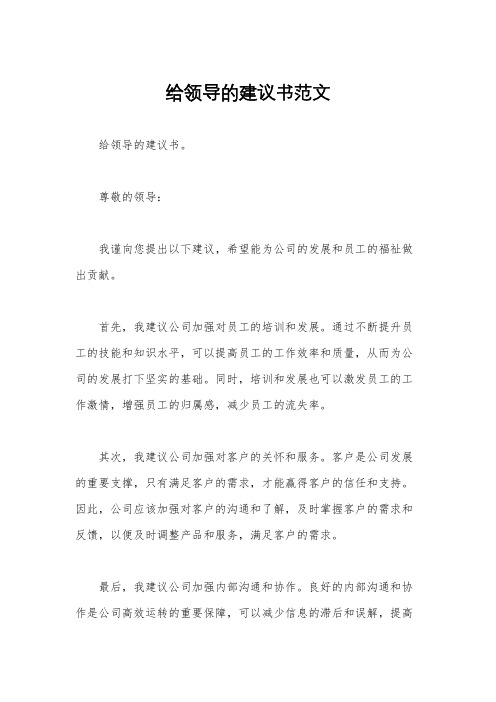 给领导的建议书范文

给领导的建议书。

尊敬的领导：

我谨向您提出以下建议，希望能为公司的发展和员工的福祉做出贡献。

首先，我建议公司加强对员工的培训和发展。通过不断提升员工的技能和知识水平，可以提高员工的工作效率和质量，从而为公司的发展打下坚实的基础。同时，培训和发展也可以激发员工的工作激情，增强员工的归属感，减少员工的流失率。

其次，我建议公司加强对客户的关怀和服务。客户是公司发展的重要支撑，只有满足客户的需求，才能赢得客户的信任和支持。因此，公司应该加强对客户的沟通和了解，及时掌握客户的需求和反馈，以便及时调整产品和服务，满足客户的需求。

最后，我建议公司加强内部沟通和协作。良好的内部沟通和协作是公司高效运转的重要保障，可以减少信息的滞后和误解，提高